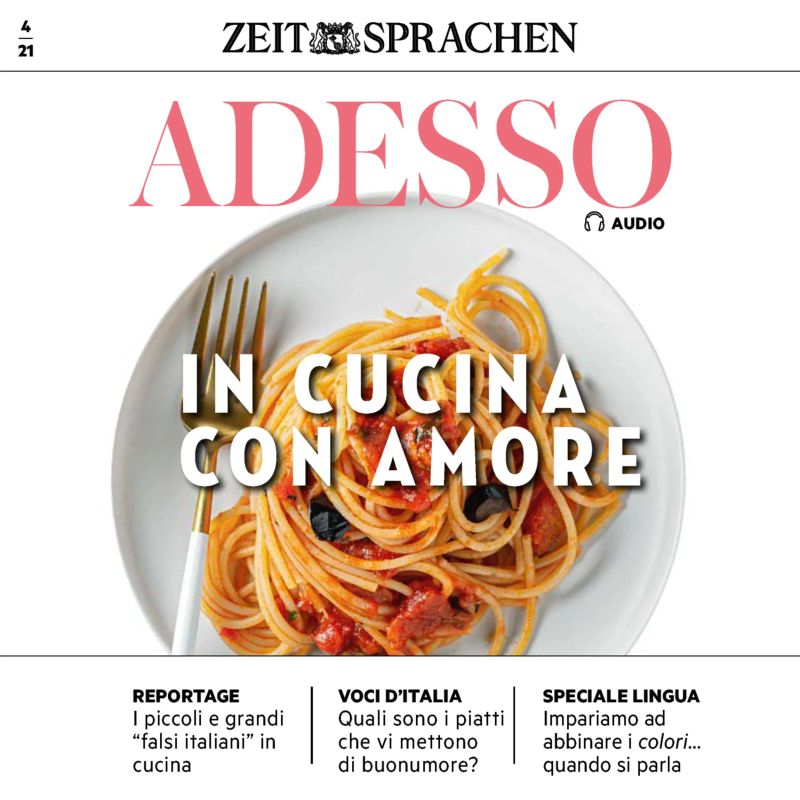 4
21

ZEIT SPRACHEN

ADESSO

AUDIO

IN CUCINA CON AMORE

REPORTAGE
I piccoli e grandi "falsi italiani" in cucina

VOCI D'ITALIA
Quali sono i piatti che vi mettono di buonumore?

SPECIALE LINGUA
Impariamo ad abbinare i colori... quando si parla